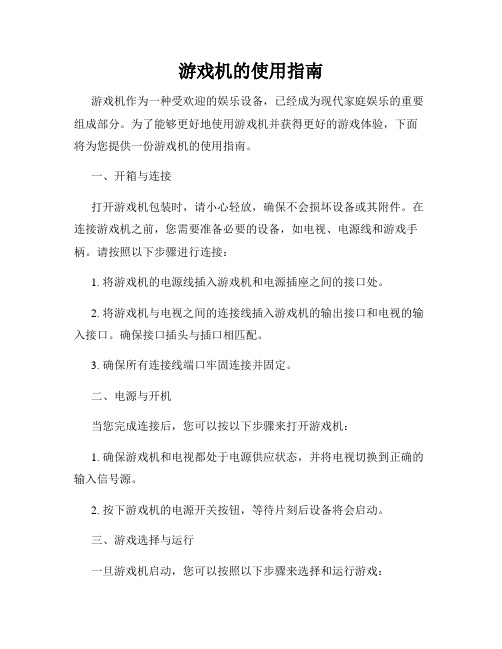 游戏机的使用指南

游戏机作为一种受欢迎的娱乐设备，已经成为现代家庭娱乐的重要组成部分。为了能够更好地使用游戏机并获得更好的游戏体验，下面将为您提供一份游戏机的使用指南。

一、开箱与连接

打开游戏机包装时，请小心轻放，确保不会损坏设备或其附件。在连接游戏机之前，您需要准备必要的设备，如电视、电源线和游戏手柄。请按照以下步骤进行连接：

1. 将游戏机的电源线插入游戏机和电源插座之间的接口处。

2. 将游戏机与电视之间的连接线插入游戏机的输出接口和电视的输入接口。确保接口插头与插口相匹配。

3. 确保所有连接线端口牢固连接并固定。

二、电源与开机

当您完成连接后，您可以按以下步骤来打开游戏机：

1. 确保游戏机和电视都处于电源供应状态，并将电视切换到正确的输入信号源。

2. 按下游戏机的电源开关按钮，等待片刻后设备将会启动。

三、游戏选择与运行

一旦游戏机启动，您可以按照以下步骤来选择和运行游戏：